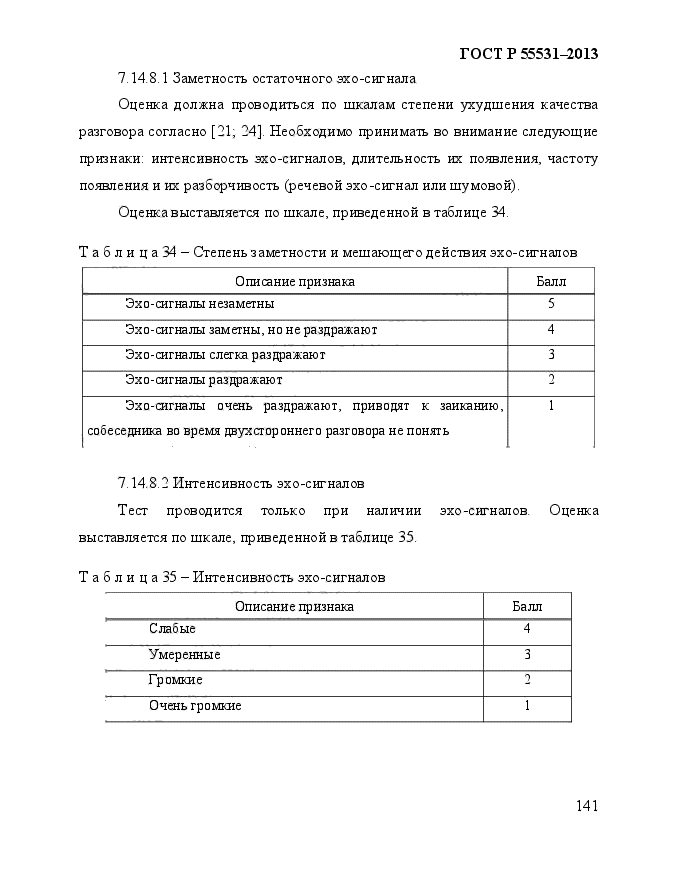 ГОСТ Р 55531–2013

7.14.8.1 Заметность остаточного эхо-сигнала

Оценка должна проводиться по шкалам степени ухудшения качества разговора согласно [21; 24]. Необходимо принимать во внимание следующие признаки: интенсивность эхо-сигналов, длительность их появления, частоту появления и их разборчивость (речевой эхо-сигнал или шумовой).

Оценка выставляется по шкале, приведенной в таблице 34.

Т а б л и ц а 34 – Степень заметности и мешающего действия эхо-сигналов

| Описание признака | Балл |
|---|---|
| Эхо-сигналы незаметны | 5 |
| Эхо-сигналы заметны, но не раздражают | 4 |
| Эхо-сигналы слегка раздражают | 3 |
| Эхо-сигналы раздражают | 2 |
| Эхо-сигналы очень раздражают, приводят к заиканию, собеседника во время двухстороннего разговора не понять | 1 |

7.14.8.2 Интенсивность эхо-сигналов

Тест проводится только при наличии эхо-сигналов. Оценка выставляется по шкале, приведенной в таблице 35.

Т а б л и ц а 35 – Интенсивность эхо-сигналов

| Описание признака | Балл |
|---|---|
| Слабые | 4 |
| Умеренные | 3 |
| Громкие | 2 |
| Очень громкие | 1 |

141